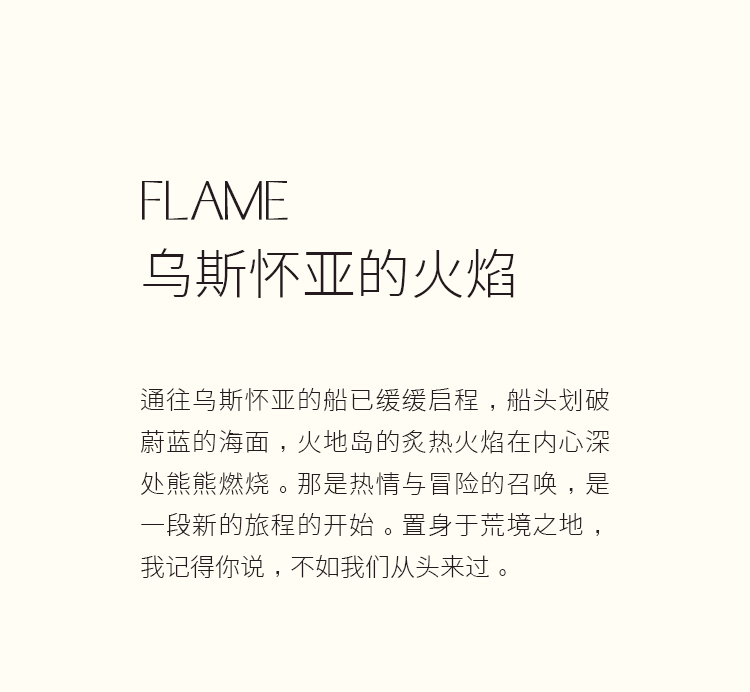 FLAME
乌斯怀亚的火焰

通往乌斯怀亚的船已缓缓启程，船头划破蔚蓝的海面，火地岛的炙热火焰在内心深处熊熊燃烧。那是热情与冒险的召唤，是一段新的旅程的开始。置身于荒境之地，我记得你说，不如我们从头来过。